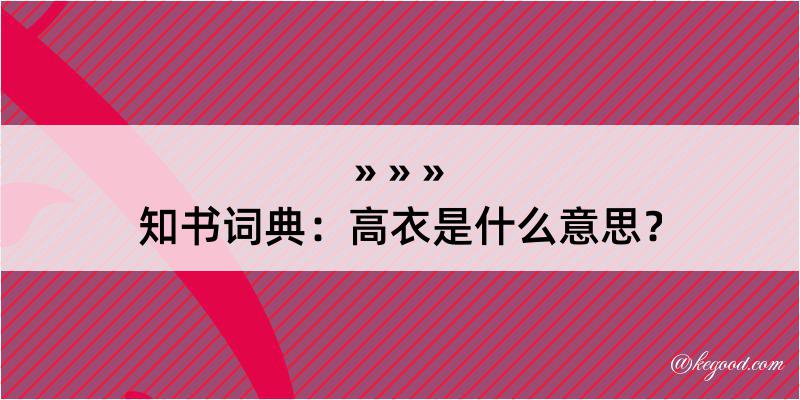 » » »
知书词典：高衣是什么意思？

@kegood.com